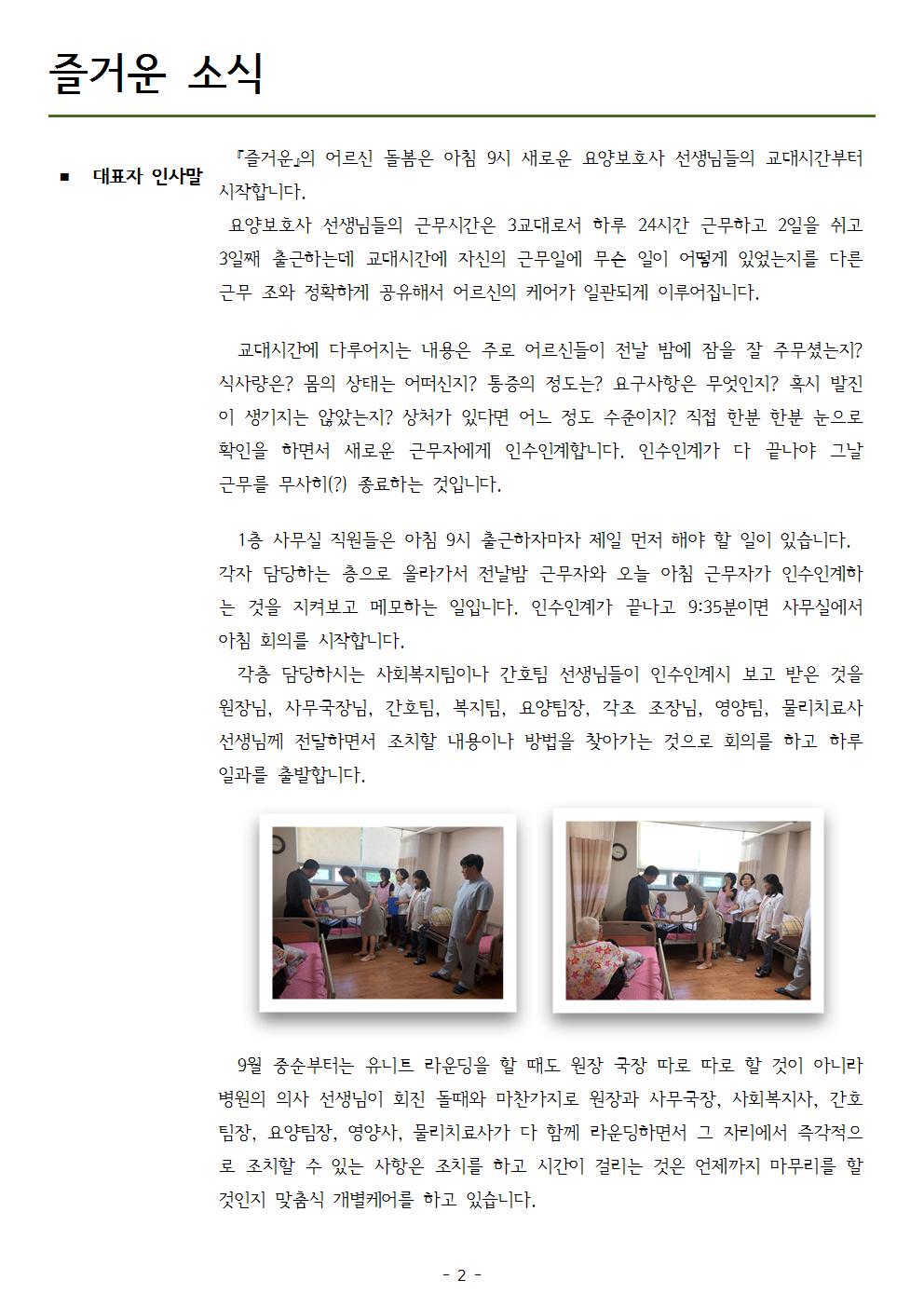 즐거운 소식

■ 대표자 인사말

『즐거운』의 어르신 돌봄은 아침 9시 새로운 요양보호사 선생님들의 교대시간부터 시작합니다.
요양보호사 선생님들의 근무시간은 3교대로서 하루 24시간 근무하고 2일을 쉬고 3일째 출근하는데 교대시간에 자신의 근무일에 무슨 일이 어떻게 있었는지를 다른 근무 조와 정확하게 공유해서 어르신의 케어가 일관되게 이루어집니다.

교대시간에 다루어지는 내용은 주로 어르신들이 전날 밤에 잠을 잘 주무셨는지? 식사량은? 몸의 상태는 어떠신지? 통증의 정도는? 요구사항은 무엇인지? 혹시 발진이 생기지는 않았는지? 상처가 있다면 어느 정도 수준이지? 직접 한분 한분 눈으로 확인을 하면서 새로운 근무자에게 인수인계합니다. 인수인계가 다 끝나야 그날 근무를 무사히(?) 종료하는 것입니다.

1층 사무실 직원들은 아침 9시 출근하자마자 제일 먼저 해야 할 일이 있습니다. 각자 담당하는 층으로 올라가서 전날밤 근무자와 오늘 아침 근무자가 인수인계하는 것을 지켜보고 메모하는 일입니다. 인수인계가 끝나고 9:35분이면 사무실에서 아침 회의를 시작합니다.
각층 담당하시는 사회복지팀이나 간호팀 선생님들이 인수인계시 보고 받은 것을 원장님, 사무국장님, 간호팀, 복지팀, 요양팀장, 각조 조장님, 영양팀, 물리치료사 선생님께 전달하면서 조치할 내용이나 방법을 찾아가는 것으로 회의를 하고 하루 일과를 출발합니다.

9월 중순부터는 유니트 라운딩을 할 때도 원장 국장 따로 따로 할 것이 아니라 병원의 의사 선생님이 회진 돌때와 마찬가지로 원장과 사무국장, 사회복지사, 간호팀장, 요양팀장, 영양사, 물리치료사가 다 함께 라운딩하면서 그 자리에서 즉각적으로 조치할 수 있는 사항은 조치를 하고 시간이 걸리는 것은 언제까지 마무리를 할 것인지 맞춤식 개별케어를 하고 있습니다.

- 2 -